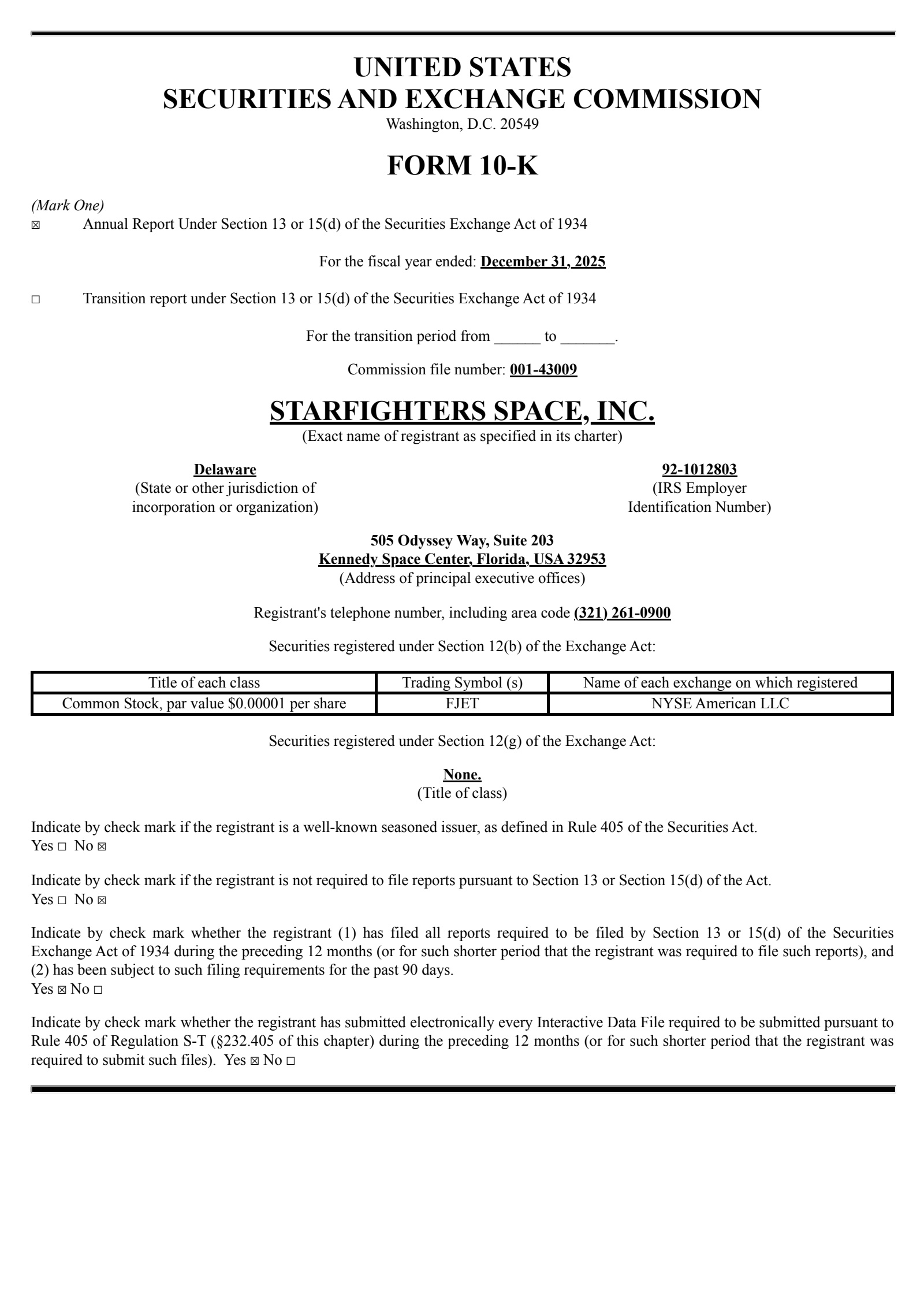 UNITED STATES
SECURITIES AND EXCHANGE COMMISSION
Washington, D.C. 20549

FORM 10-K

(Mark One)
☒ Annual Report Under Section 13 or 15(d) of the Securities Exchange Act of 1934

For the fiscal year ended: December 31, 2025

☐ Transition report under Section 13 or 15(d) of the Securities Exchange Act of 1934

For the transition period from ______ to _______.

Commission file number: 001-43009

STARFIGHTERS SPACE, INC.
(Exact name of registrant as specified in its charter)

Delaware
(State or other jurisdiction of incorporation or organization)

92-1012803
(IRS Employer Identification Number)

505 Odyssey Way, Suite 203
Kennedy Space Center, Florida, USA 32953
(Address of principal executive offices)

Registrant's telephone number, including area code (321) 261-0900

Securities registered under Section 12(b) of the Exchange Act:

| Title of each class | Trading Symbol (s) | Name of each exchange on which registered |
|---|---|---|
| Common Stock, par value $0.00001 per share | FJET | NYSE American LLC |

Securities registered under Section 12(g) of the Exchange Act:

None.
(Title of class)

Indicate by check mark if the registrant is a well-known seasoned issuer, as defined in Rule 405 of the Securities Act.
Yes ☐ No ☒

Indicate by check mark if the registrant is not required to file reports pursuant to Section 13 or Section 15(d) of the Act.
Yes ☐ No ☒

Indicate by check mark whether the registrant (1) has filed all reports required to be filed by Section 13 or 15(d) of the Securities Exchange Act of 1934 during the preceding 12 months (or for such shorter period that the registrant was required to file such reports), and (2) has been subject to such filing requirements for the past 90 days.
Yes ☒ No ☐

Indicate by check mark whether the registrant has submitted electronically every Interactive Data File required to be submitted pursuant to Rule 405 of Regulation S-T (§232.405 of this chapter) during the preceding 12 months (or for such shorter period that the registrant was required to submit such files). Yes ☒ No ☐